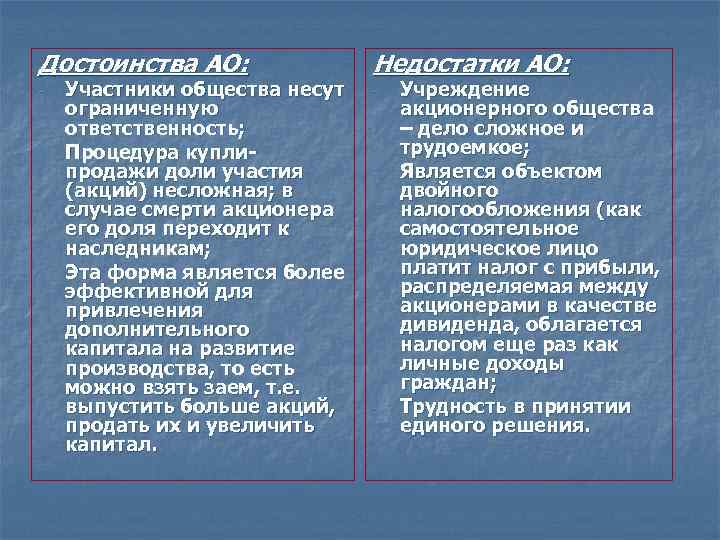 Достоинства АО:

Участники общества несут ограниченную ответственность;

Процедура купли-продажи доли участия (акций) несложная; в случае смерти акционера его доля переходит к наследникам;

Эта форма является более эффективной для привлечения дополнительного капитала на развитие производства, то есть можно взять заем, т.е. выпустить больше акций, продать их и увеличить капитал.

Недостатки АО:

Учреждение акционерного общества – дело сложное и трудоемкое;

Является объектом двойного налогообложения (как самостоятельное юридическое лицо платит налог с прибыли, распределяемая между акционерами в качестве дивиденда, облагается налогом еще раз как личные доходы граждан;

Трудность в принятии единого решения.